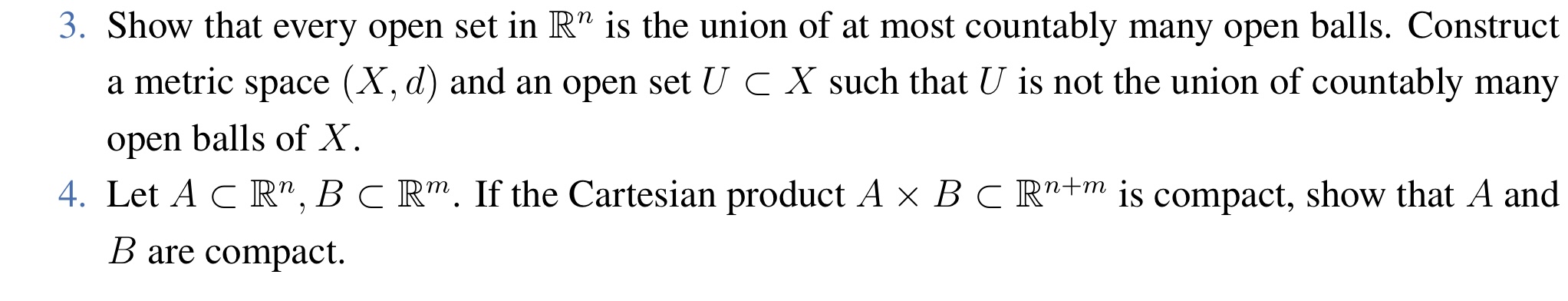 3. Show that every open set in $\mathbb{R}^n$ is the union of at most countably many open balls. Construct a metric space $(X, d)$ and an open set $U \subset X$ such that $U$ is not the union of countably many open balls of $X$.

4. Let $A \subset \mathbb{R}^n$, $B \subset \mathbb{R}^m$. If the Cartesian product $A \times B \subset \mathbb{R}^{n+m}$ is compact, show that $A$ and $B$ are compact.